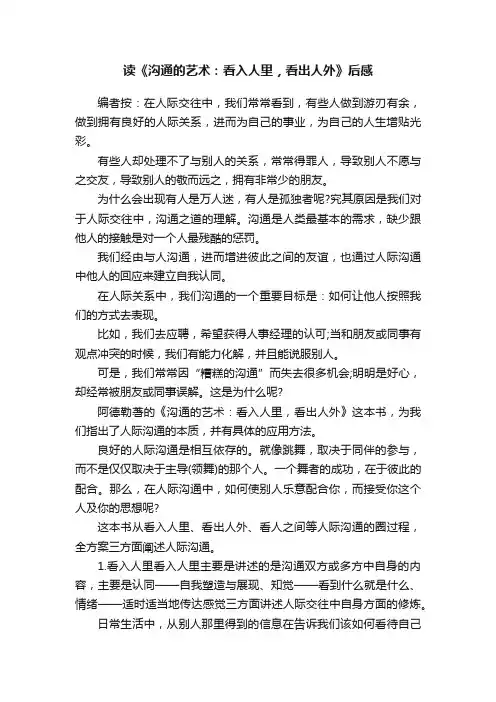 读《沟通的艺术：看入人里，看出人外》后感

编者按：在人际交往中，我们常常看到，有些人做到游刃有余，做到拥有良好的人际关系，进而为自己的事业，为自己的人生增贴光彩。

有些人却处理不了与别人的关系，常常得罪人，导致别人不愿与之交友，导致别人的敬而远之，拥有非常少的朋友。

为什么会出现有人是万人迷，有人是孤独者呢?究其原因是我们对于人际交往中，沟通之道的理解。沟通是人类最基本的需求，缺少跟他人的接触是对一个人最残酷的惩罚。

我们经由与人沟通，进而增进彼此之间的友谊，也通过人际沟通中他人的回应来建立自我认同。

在人际关系中，我们沟通的一个重要目标是：如何让他人按照我们的方式去表现。

比如，我们去应聘，希望获得人事经理的认可;当和朋友或同事有观点冲突的时候，我们有能力化解，并且能说服别人。

可是，我们常常因“糟糕的沟通”而失去很多机会;明明是好心，却经常被朋友或同事误解。这是为什么呢?

阿德勒著的《沟通的艺术：看入人里，看出人外》这本书，为我们指出了人际沟通的本质，并有具体的应用方法。

良好的人际沟通是相互依存的。就像跳舞，取决于同伴的参与，而不是仅仅取决于主导(领舞)的那个人。一个舞者的成功，在于彼此的配合。那么，在人际沟通中，如何使别人乐意配合你，而接受你这个人及你的思想呢?

这本书从看入人里、看出人外、看人之间等人际沟通的圈过程，全方案三方面阐述人际沟通。

1.看入人里看入人里主要是讲述的是沟通双方或多方中自身的内容，主要是认同——自我塑造与展现、知觉——看到什么就是什么、情绪——适时适当地传达感觉三方面讲述人际交往中自身方面的修炼。

日常生活中，从别人那里得到的信息在告诉我们该如何看待自己